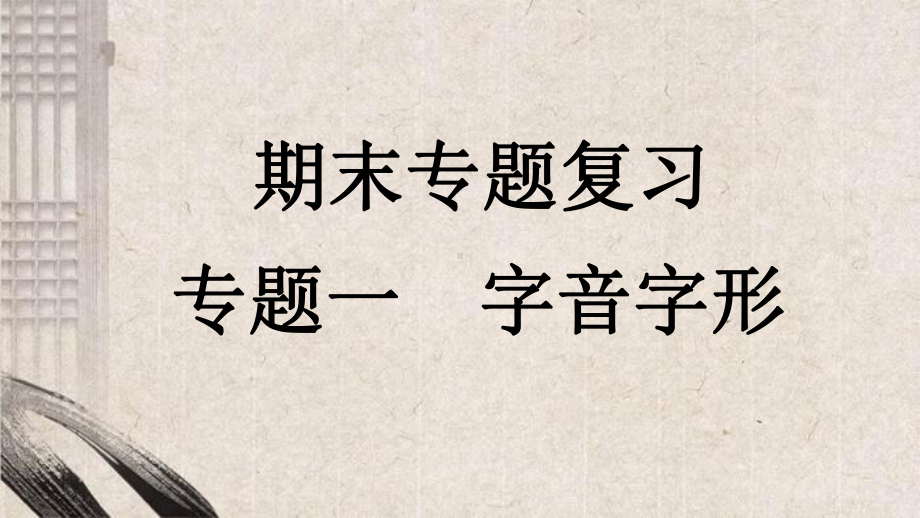 期末专题复习

专题一　字音字形